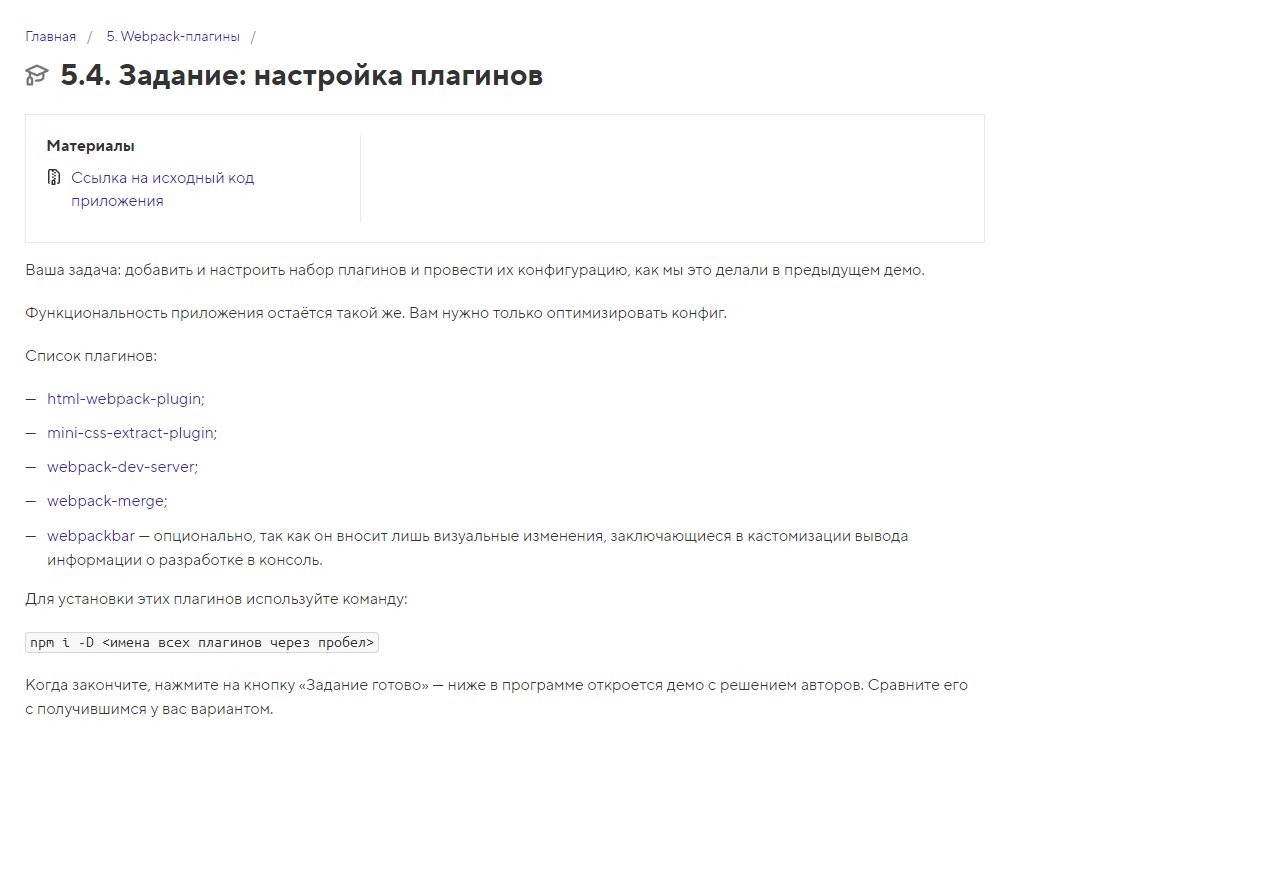 Главная / 5. Webpack-плагины /

5.4. Задание: настройка плагинов

Материалы

Ссылка на исходный код приложения

Ваша задача: добавить и настроить набор плагинов и провести их конфигурацию, как мы это делали в предыдущем демо.

Функциональность приложения остаётся такой же. Вам нужно только оптимизировать конфиг.

Список плагинов:

— html-webpack-plugin;

— mini-css-extract-plugin;

— webpack-dev-server;

— webpack-merge;

— webpackbar — опционально, так как он вносит лишь визуальные изменения, заключающиеся в кастомизации вывода информации о разработке в консоль.

Для установки этих плагинов используйте команду:

npm i -D <имена всех плагинов через пробел>

Когда закончите, нажмите на кнопку «Задание готово» — ниже в программе откроется демо с решением авторов. Сравните его с получившимся у вас вариантом.